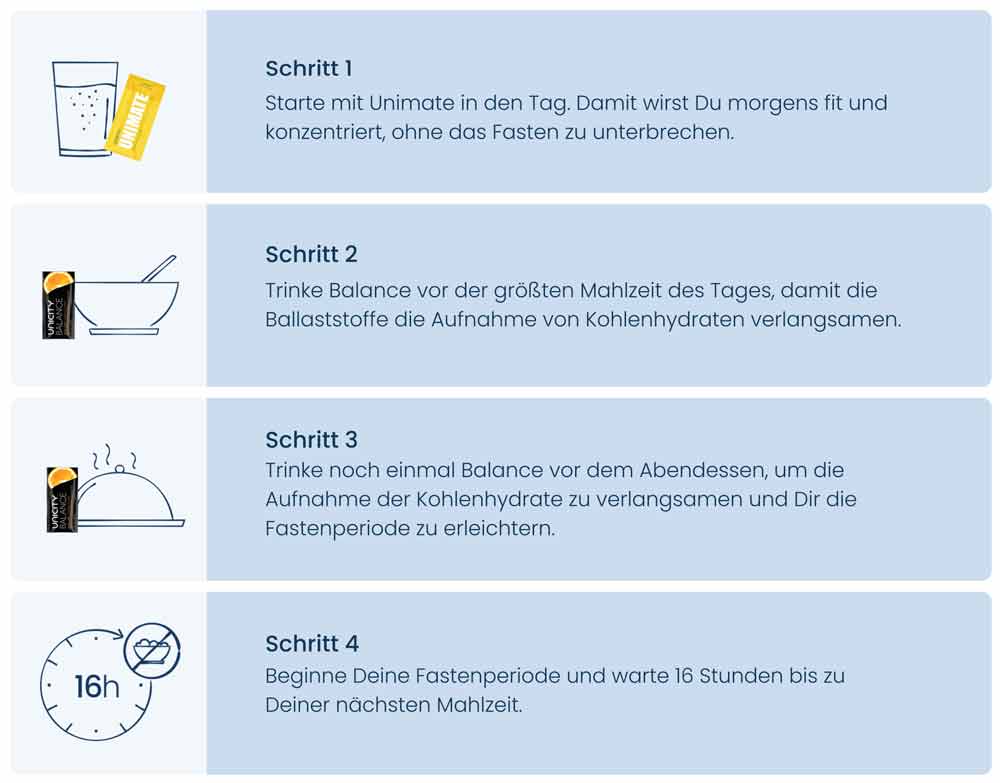 UNIMATE

Schritt 1
Starte mit Unimate in den Tag. Damit wirst Du morgens fit und konzentriert, ohne das Fasten zu unterbrechen.

UNICITY BALANCE

Schritt 2
Trinke Balance vor der größten Mahlzeit des Tages, damit die Ballaststoffe die Aufnahme von Kohlenhydraten verlangsamen.

UNICITY BALANCE

Schritt 3
Trinke noch einmal Balance vor dem Abendessen, um die Aufnahme der Kohlenhydrate zu verlangsamen und Dir die Fastenperiode zu erleichtern.

16h

Schritt 4
Beginne Deine Fastenperiode und warte 16 Stunden bis zu Deiner nächsten Mahlzeit.